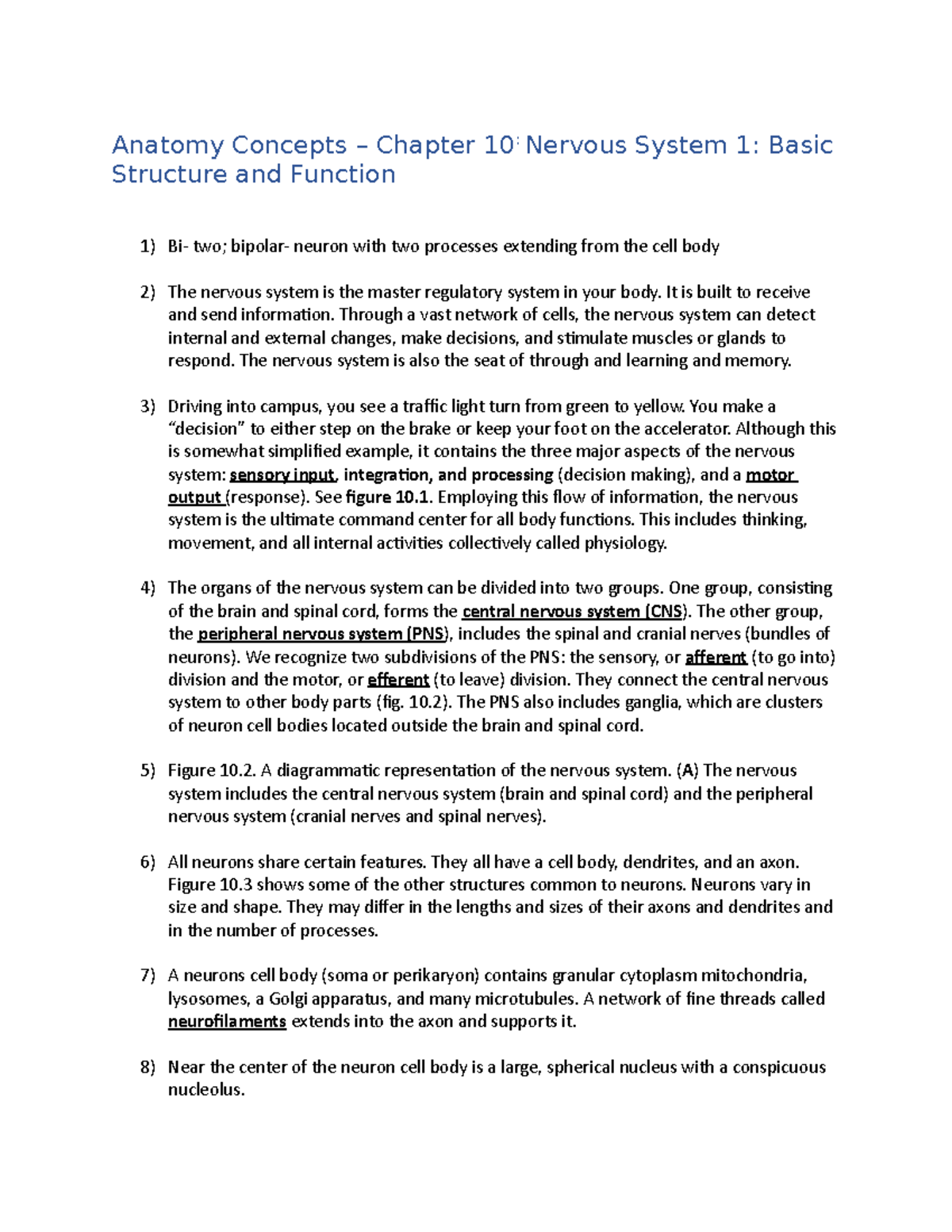 Anatomy Concepts – Chapter 10: Nervous System 1: Basic Structure and Function

1) Bi- two; bipolar- neuron with two processes extending from the cell body

2) The nervous system is the master regulatory system in your body. It is built to receive and send information. Through a vast network of cells, the nervous system can detect internal and external changes, make decisions, and stimulate muscles or glands to respond. The nervous system is also the seat of through and learning and memory.

3) Driving into campus, you see a traffic light turn from green to yellow. You make a "decision" to either step on the brake or keep your foot on the accelerator. Although this is somewhat simplified example, it contains the three major aspects of the nervous system: sensory input, integration, and processing (decision making), and a motor output (response). See figure 10.1. Employing this flow of information, the nervous system is the ultimate command center for all body functions. This includes thinking, movement, and all internal activities collectively called physiology.

4) The organs of the nervous system can be divided into two groups. One group, consisting of the brain and spinal cord, forms the central nervous system (CNS). The other group, the peripheral nervous system (PNS), includes the spinal and cranial nerves (bundles of neurons). We recognize two subdivisions of the PNS: the sensory, or afferent (to go into) division and the motor, or efferent (to leave) division. They connect the central nervous system to other body parts (fig. 10.2). The PNS also includes ganglia, which are clusters of neuron cell bodies located outside the brain and spinal cord.

5) Figure 10.2. A diagrammatic representation of the nervous system. (A) The nervous system includes the central nervous system (brain and spinal cord) and the peripheral nervous system (cranial nerves and spinal nerves).

6) All neurons share certain features. They all have a cell body, dendrites, and an axon. Figure 10.3 shows some of the other structures common to neurons. Neurons vary in size and shape. They may differ in the lengths and sizes of their axons and dendrites and in the number of processes.

7) A neurons cell body (soma or perikaryon) contains granular cytoplasm mitochondria, lysosomes, a Golgi apparatus, and many microtubules. A network of fine threads called neurofilaments extends into the axon and supports it.

8) Near the center of the neuron cell body is a large, spherical nucleus with a conspicuous nucleolus.